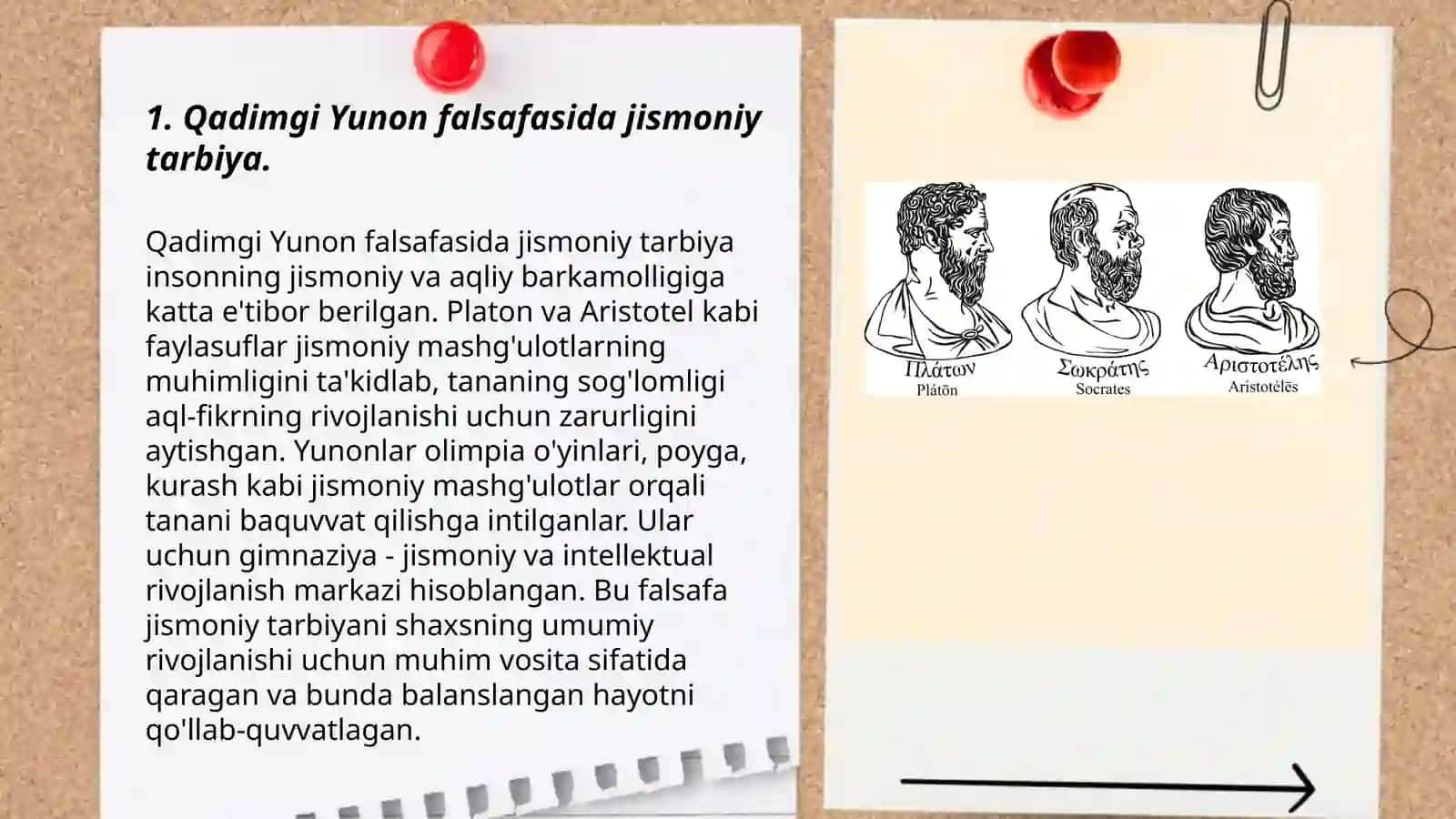 1. Qadimgi Yunon falsafasida jismoniy tarbiya.

Qadimgi Yunon falsafasida jismoniy tarbiya insonning jismoniy va aqliy barkamolligiga katta e'tibor berilgan. Platon va Aristotel kabi faylasuflar jismoniy mashg'ulotlarning muhimligini ta'kidlab, tananing sog'lomligi aql-fikrning rivojlanishi uchun zarurligini aytishgan. Yunonlar olimpia o'yinlari, poyga, kurash kabi jismoniy mashg'ulotlar orqali tanani baquvvat qilishga intilganlar. Ular uchun gimnaziya - jismoniy va intellektual rivojlanish markazi hisoblangan. Bu falsafa jismoniy tarbiyani shaxsning umumiy rivojlanishi uchun muhim vosita sifatida qaragan va bunda balanslangan hayotni qo'llab-quvvatlagan.

Πλάτων
Plátōn

Σωκράτης
Socrates

Αριστοτέλης
Aristotélēs